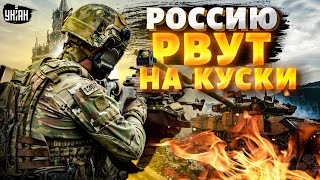 УНІАН

РОССИЮ РВУТ НА КУСКИ